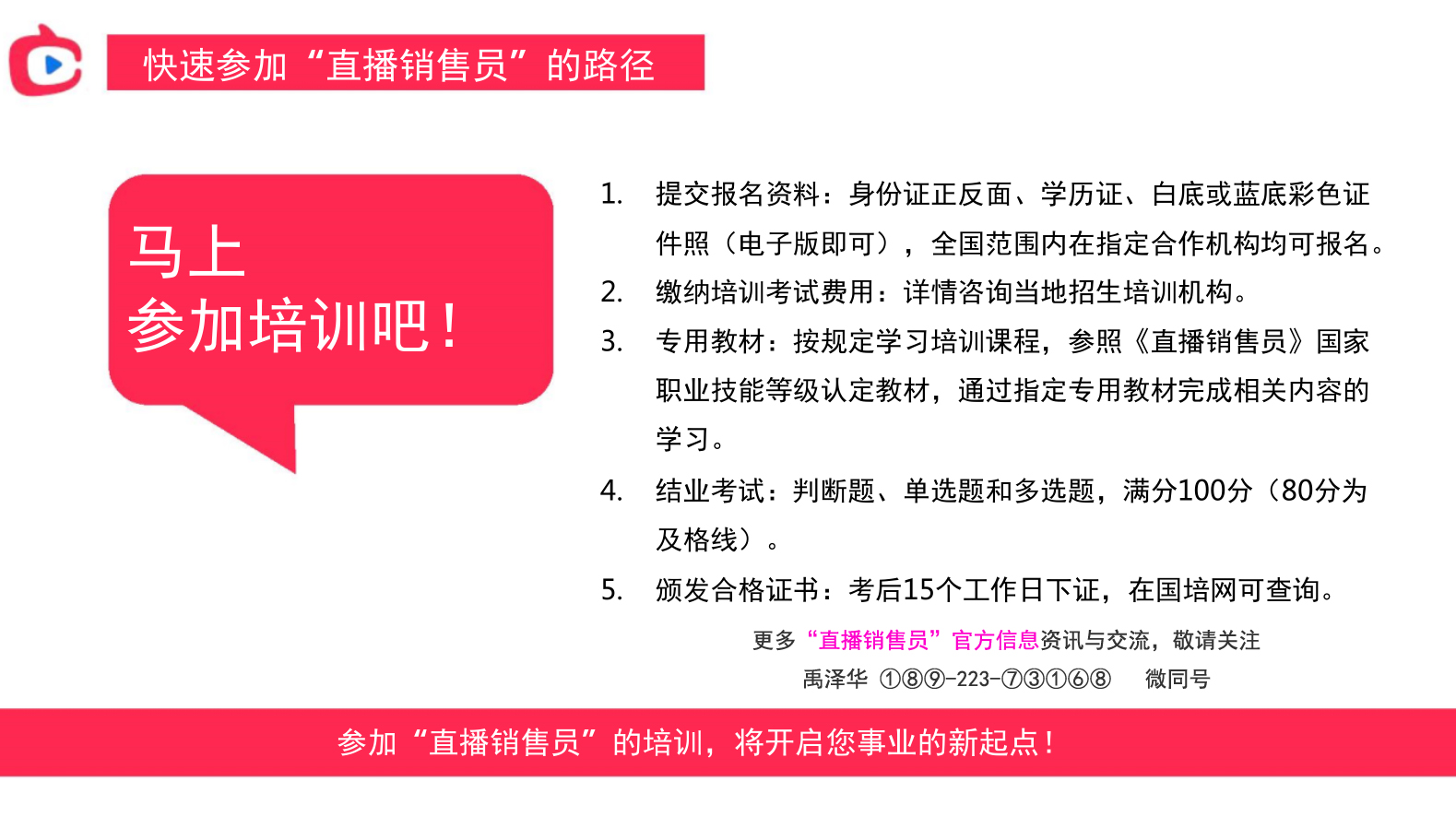 快速参加“直播销售员”的路径

马上
参加培训吧！

1. 提交报名资料：身份证正反面、学历证、白底或蓝底彩色证件照（电子版即可），全国范围内在指定合作机构均可报名。
2. 缴纳培训考试费用：详情咨询当地招生培训机构。
3. 专用教材：按规定学习培训课程，参照《直播销售员》国家职业技能等级认定教材，通过指定专用教材完成相关内容的学习。
4. 结业考试：判断题、单选题和多选题，满分100分（80分为及格线）。
5. 颁发合格证书：考后15个工作日下证，在国培网可查询。

更多“直播销售员”官方信息资讯与交流，敬请关注
禹泽华 ①⑧⑨-223-⑦③①⑥⑧ 微同号

参加“直播销售员”的培训，将开启您事业的新起点！